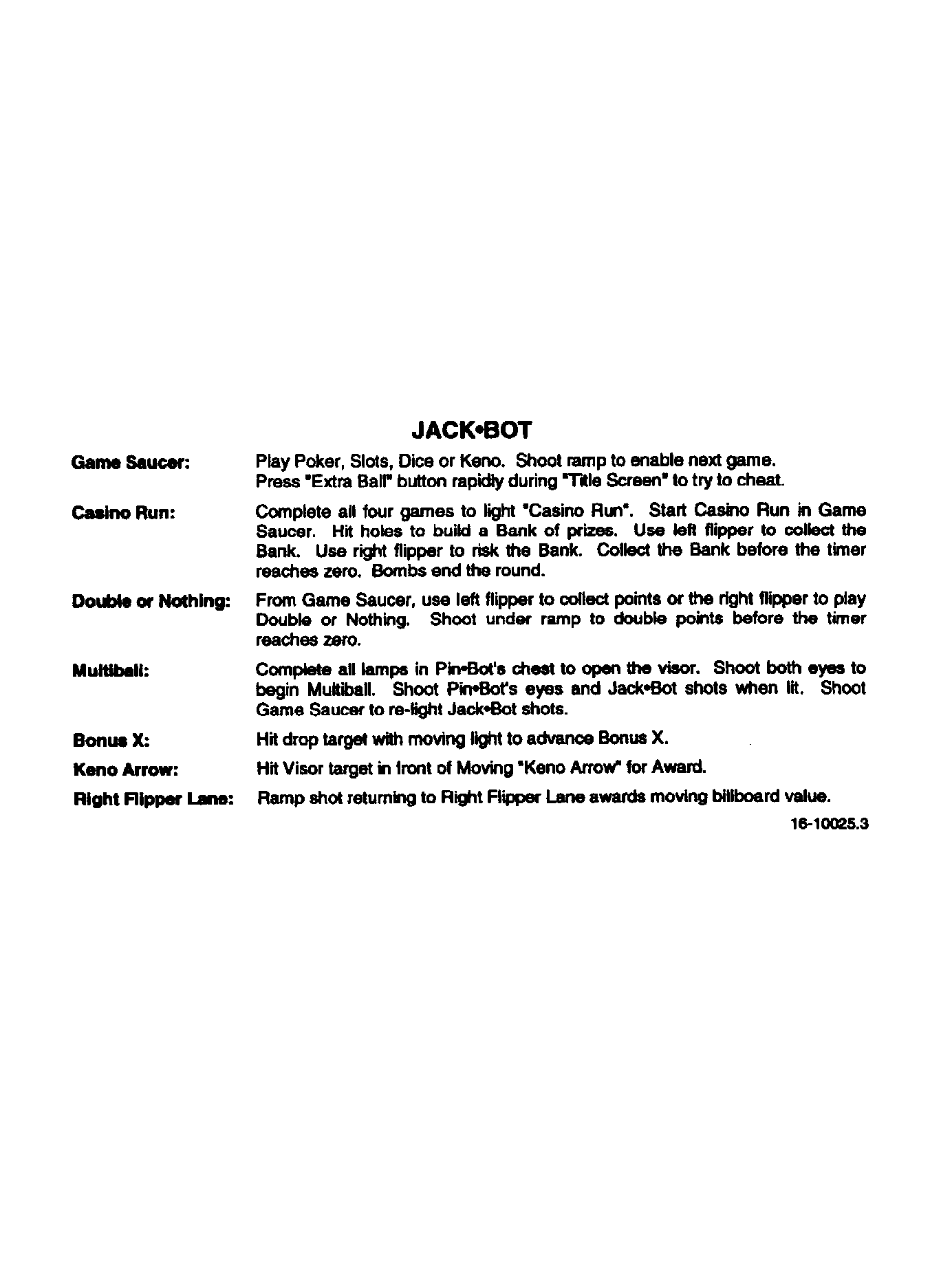 JACK•BOT

Game Saucer: Play Poker, Slots, Dice or Keno. Shoot ramp to enable next game. Press "Extra Ball" button rapidly during "Title Screen" to try to cheat.

Casino Run: Complete all four games to light "Casino Run". Start Casino Run in Game Saucer. Hit holes to build a Bank of prizes. Use left flipper to collect the Bank. Use right flipper to risk the Bank. Collect the Bank before the timer reaches zero. Bombs end the round.

Double or Nothing: From Game Saucer, use left flipper to collect points or the right flipper to play Double or Nothing. Shoot under ramp to double points before the timer reaches zero.

Multiball: Complete all lamps in Pin•Bot's chest to open the visor. Shoot both eyes to begin Multiball. Shoot Pin•Bot's eyes and Jack•Bot shots when lit. Shoot Game Saucer to re-light Jack•Bot shots.

Bonus X: Hit drop target with moving light to advance Bonus X.

Keno Arrow: Hit Visor target in front of Moving "Keno Arrow" for Award.

Right Flipper Lane: Ramp shot returning to Right Flipper Lane awards moving billboard value.

16-10025.3